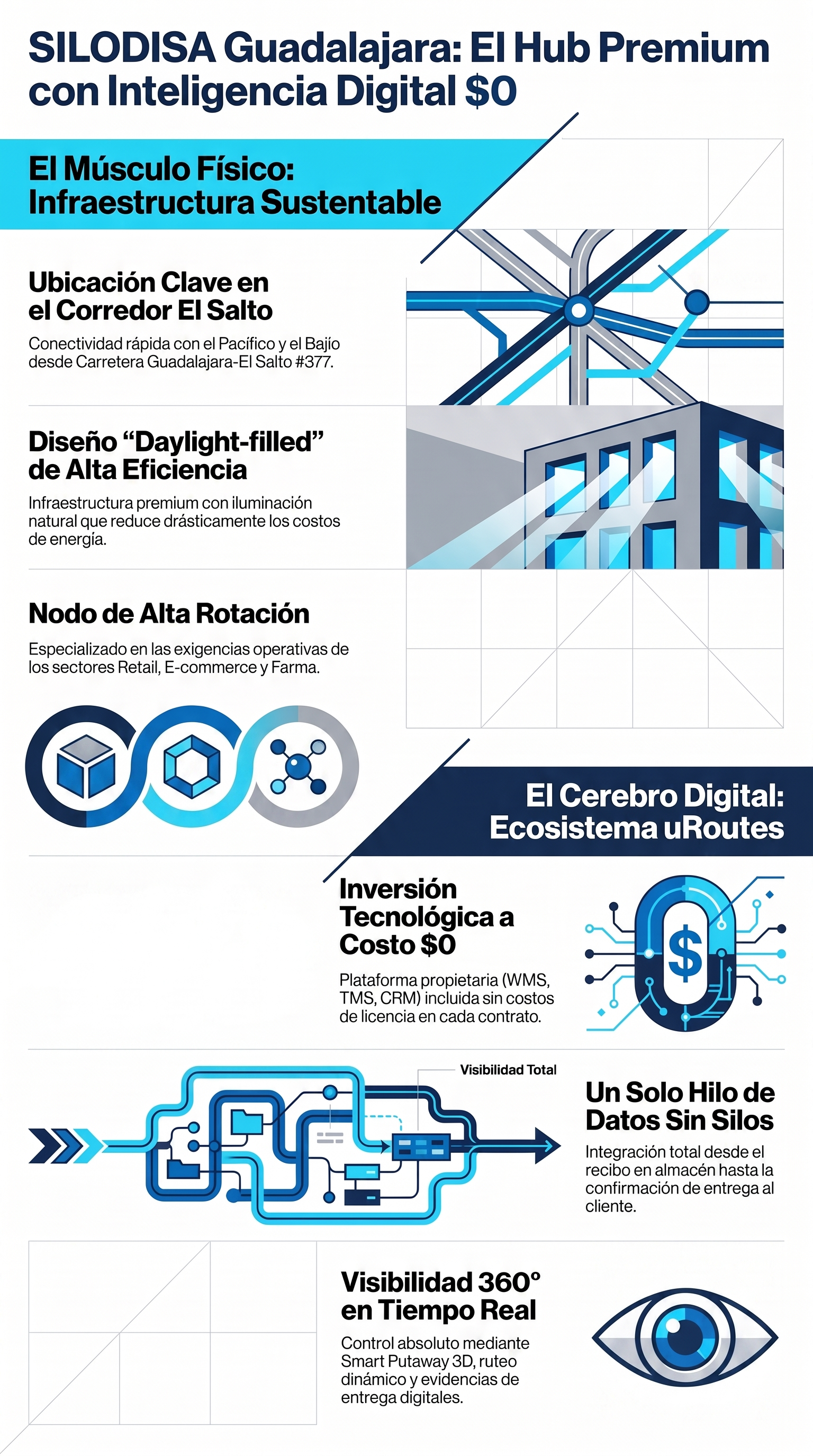 SILODISA Guadalajara: El Hub Premium con Inteligencia Digital $0

El Músculo Físico: Infraestructura Sustentable

Ubicación Clave en el Corredor El Salto

Conectividad rápida con el Pacífico y el Bajío desde Carretera Guadalajara-El Salto #377.

Diseño “Daylight-filled” de Alta Eficiencia

Infraestructura premium con iluminación natural que reduce drásticamente los costos de energía.

Nodo de Alta Rotación

Especializado en las exigencias operativas de los sectores Retail, E-commerce y Farma.

El Cerebro Digital: Ecosistema uRoutes

Inversión Tecnológica a Costo $0

Plataforma propietaria (WMS, TMS, CRM) incluida sin costos de licencia en cada contrato.

Visibilidad Total

Un Solo Hilo de Datos Sin Silos

Integración total desde el recibo en almacén hasta la confirmación de entrega al cliente.

Visibilidad 360° en Tiempo Real

Control absoluto mediante Smart Putaway 3D, ruteo dinámico y evidencias de entrega digitales.